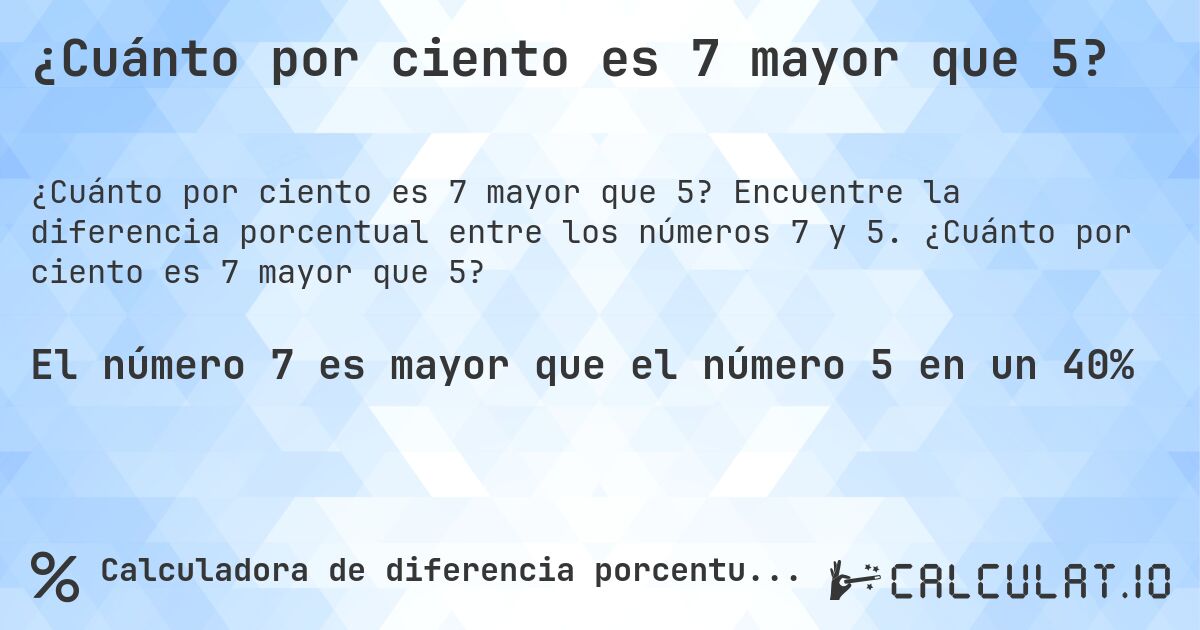 ¿Cuánto por ciento es 7 mayor que 5?

¿Cuánto por ciento es 7 mayor que 5? Encuentre la diferencia porcentual entre los números 7 y 5. ¿Cuánto por ciento es 7 mayor que 5?

El número 7 es mayor que el número 5 en un 40%

% Calculadora de diferencia porcentu...

CALCULAT.IO